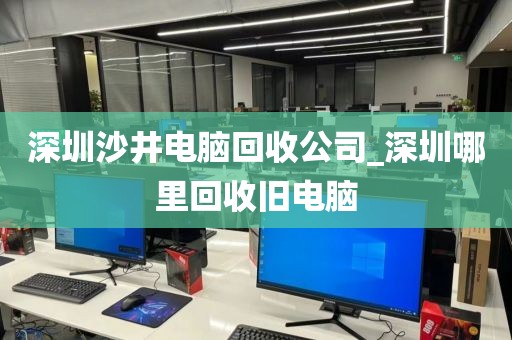 深圳沙井电脑回收公司_深圳哪里回收旧电脑